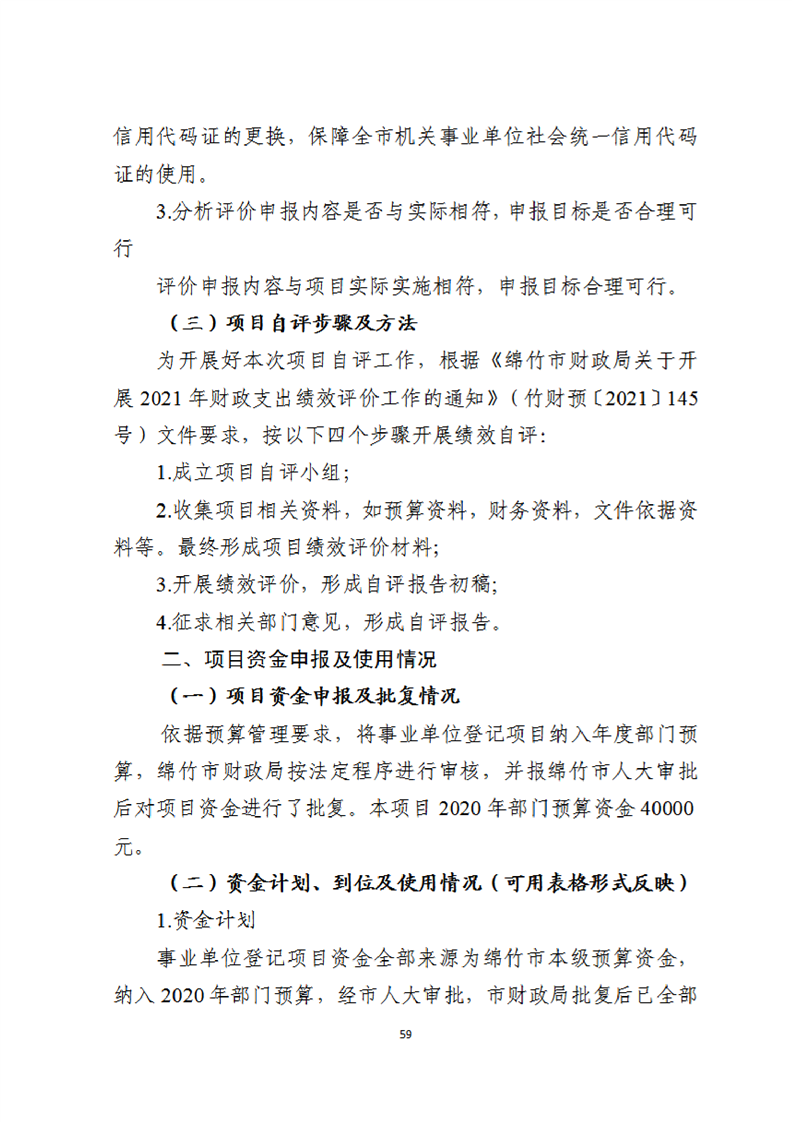 信用代码证的更换，保障全市机关事业单位社会统一信用代码证的使用。

3.分析评价申报内容是否与实际相符，申报目标是否合理可行

评价申报内容与项目实际实施相符，申报目标合理可行。

（三）项目自评步骤及方法

为开展好本次项目自评工作，根据《绵竹市财政局关于开展 2021 年财政支出绩效评价工作的通知》（竹财预〔2021〕145 号）文件要求，按以下四个步骤开展绩效自评：

1.成立项目自评小组；

2.收集项目相关资料，如预算资料，财务资料，文件依据资料等。最终形成项目绩效评价材料；

3.开展绩效评价，形成自评报告初稿；

4.征求相关部门意见，形成自评报告。

二、项目资金申报及使用情况

（一）项目资金申报及批复情况

依据预算管理要求，将事业单位登记项目纳入年度部门预算，绵竹市财政局按法定程序进行审核，并报绵竹市人大审批后对项目资金进行了批复。本项目 2020 年部门预算资金 40000 元。

（二）资金计划、到位及使用情况（可用表格形式反映）

1.资金计划

事业单位登记项目资金全部来源为绵竹市本级预算资金，纳入 2020 年部门预算，经市人大审批，市财政局批复后已全部

59